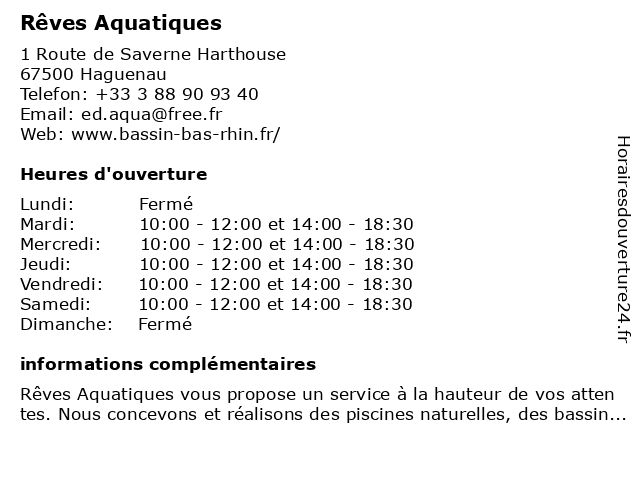 Rêves Aquatiques

1 Route de Saverne Harthouse
67500 Haguenau
Telefon: +33 3 88 90 93 40
Email: ed.aqua@free.fr
Web: www.bassin-bas-rhin.fr/

Heures d'ouverture

| Lundi: | Fermé |
|---|---|
| Mardi: | 10:00 - 12:00 et 14:00 - 18:30 |
| Mercredi: | 10:00 - 12:00 et 14:00 - 18:30 |
| Jeudi: | 10:00 - 12:00 et 14:00 - 18:30 |
| Vendredi: | 10:00 - 12:00 et 14:00 - 18:30 |
| Samedi: | 10:00 - 12:00 et 14:00 - 18:30 |
| Dimanche: | Fermé |

informations complémentaires

Rêves Aquatiques vous propose un service à la hauteur de vos atten tes. Nous concevons et réalisons des piscines naturelles, des bassin...

Horairesdouverture24.fr